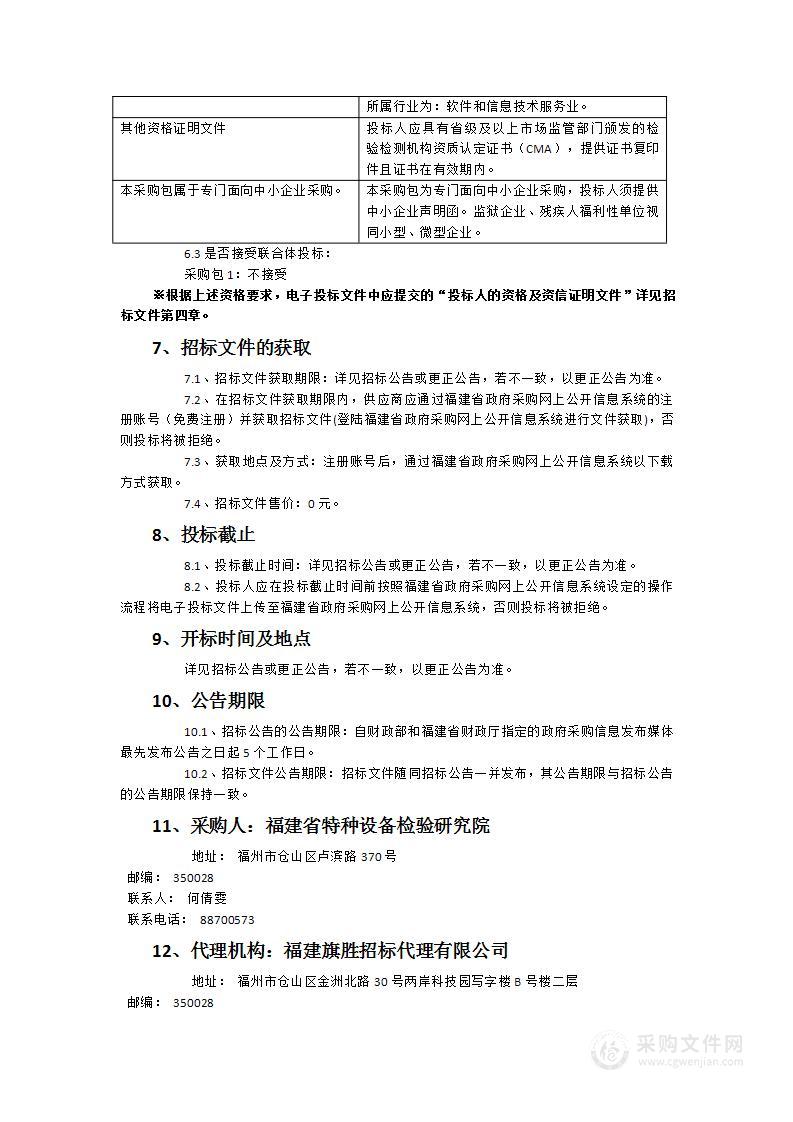 | | 所属行业为：软件和信息技术服务业。 |
|---|---|
| 其他资格证明文件 | 投标人应具有省级及以上市场监管部门颁发的检验检测机构资质认定证书（CMA），提供证书复印件且证书在有效期内。 |
| 本采购包属于专门面向中小企业采购。 | 本采购包为专门面向中小企业采购，投标人须提供中小企业声明函。监狱企业、残疾人福利性单位视同小型、微型企业。 |

6.3 是否接受联合体投标：

采购包 1：不接受

※根据上述资格要求，电子投标文件中应提交的“投标人的资格及资信证明文件”详见招标文件第四章。

7、招标文件的获取

7.1、招标文件获取期限：详见招标公告或更正公告，若不一致，以更正公告为准。

7.2、在招标文件获取期限内，供应商应通过福建省政府采购网上公开信息系统的注册账号（免费注册）并获取招标文件(登陆福建省政府采购网上公开信息系统进行文件获取)，否则投标将被拒绝。

7.3、获取地点及方式：注册账号后，通过福建省政府采购网上公开信息系统以下载方式获取。

7.4、招标文件售价：0 元。

8、投标截止

8.1、投标截止时间：详见招标公告或更正公告，若不一致，以更正公告为准。

8.2、投标人应在投标截止时间前按照福建省政府采购网上公开信息系统设定的操作流程将电子投标文件上传至福建省政府采购网上公开信息系统，否则投标将被拒绝。

9、开标时间及地点

详见招标公告或更正公告，若不一致，以更正公告为准。

10、公告期限

10.1、招标公告的公告期限：自财政部和福建省财政厅指定的政府采购信息发布媒体最先发布公告之日起 5 个工作日。

10.2、招标文件公告期限：招标文件随同招标公告一并发布，其公告期限与招标公告的公告期限保持一致。

11、采购人：福建省特种设备检验研究院

地址： 福州市仓山区卢滨路 370 号

邮编： 350028

联系人： 何倩雯

联系电话： 88700573

12、代理机构：福建旗胜招标代理有限公司

地址： 福州市仓山区金洲北路 30 号两岸科技园写字楼 B 号楼二层

邮编： 350028

采购文件网
www.cgwenjian.com